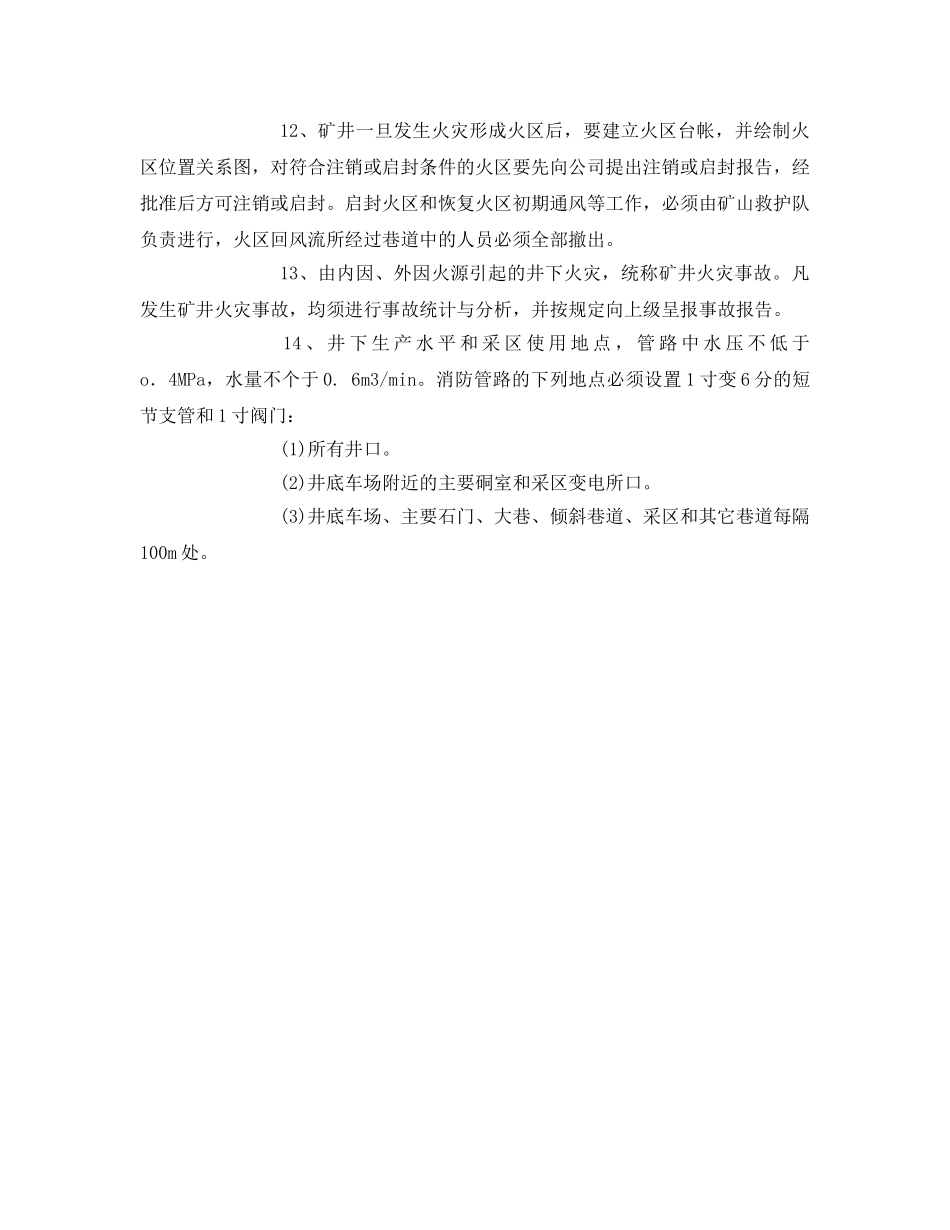 12、矿井一旦发生火灾形成火区后，要建立火区台帐，并绘制火区位置关系图，对符合注销或启封条件的火区要先向公司提出注销或启封报告，经批准后方可注销或启封。启封火区和恢复火区初期通风等工作，必须由矿山救护队负责进行，火区回风流所经过巷道中的人员必须全部撤出。

13、由内因、外因火源引起的井下火灾，统称矿井火灾事故。凡发生矿井火灾事故，均须进行事故统计与分析，并按规定向上级呈报事故报告。

14、井下生产水平和采区使用地点，管路中水压不低于o. 4MPa，水量不个于0. 6m3/min。消防管路的下列地点必须设置1寸变6分的短节支管和1寸阀门：

(1)所有井口。

(2)井底车场附近的主要硐室和采区变电所口。

(3)井底车场、主要石门、大巷、倾斜巷道、采区和其它巷道每隔100m处。